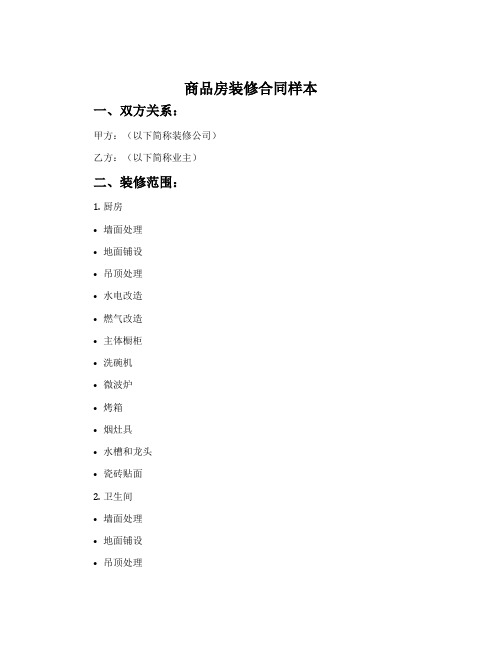 商品房装修合同样本

一、双方关系：

甲方：（以下简称装修公司）

乙方：（以下简称业主）

二、装修范围：

1. 厨房

• 墙面处理

• 地面铺设

• 吊顶处理

• 水电改造

• 燃气改造

• 主体橱柜

• 洗碗机

• 微波炉

• 烤箱

• 烟灶具

• 水槽和龙头

• 瓷砖贴面

2. 卫生间

• 墙面处理

• 地面铺设

• 吊顶处理